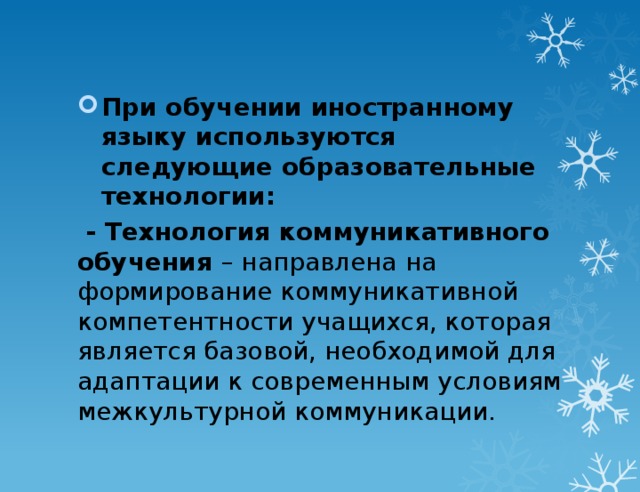 При обучении иностранному языку используются следующие образовательные технологии:

- Технология коммуникативного обучения – направлена на формирование коммуникативной компетентности учащихся, которая является базовой, необходимой для адаптации к современным условиям межкультурной коммуникации.